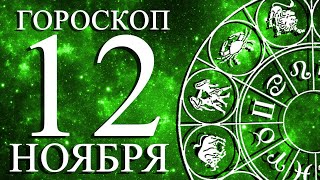 ГОРОСКОП
12
НОЯБРЯ